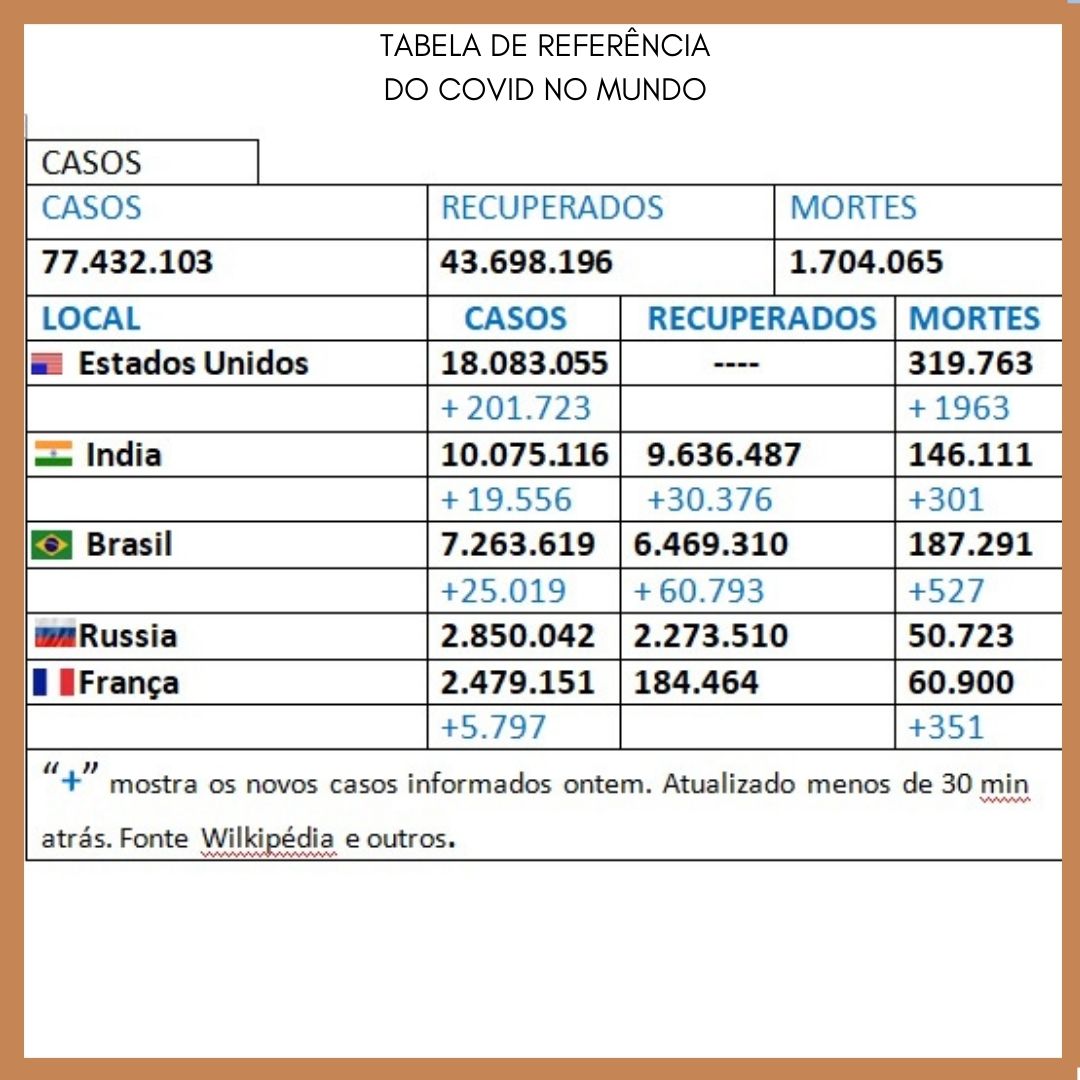 TABELA DE REFERÊNCIA
DO COVID NO MUNDO

CASOS

| CASOS | RECUPERADOS | MORTES |
|---|---|---|
| 77.432.103 | 43.698.196 | 1.704.065 |

| LOCAL | CASOS | RECUPERADOS | MORTES |
|---|---|---|---|
| Estados Unidos | 18.083.055 | ---- | 319.763 |
| | + 201.723 | | + 1963 |
| India | 10.075.116 | 9.636.487 | 146.111 |
| | + 19.556 | +30.376 | +301 |
| Brasil | 7.263.619 | 6.469.310 | 187.291 |
| | +25.019 | + 60.793 | +527 |
| Russia | 2.850.042 | 2.273.510 | 50.723 |
| França | 2.479.151 | 184.464 | 60.900 |
| | +5.797 | | +351 |

"+" mostra os novos casos informados ontem. Atualizado menos de 30 min atrás. Fonte Wilkipédia e outros.